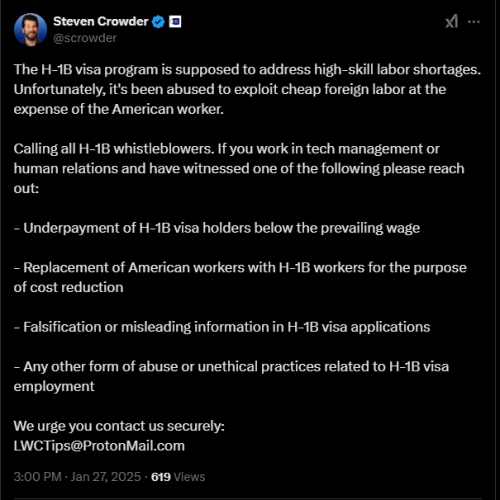 Steven Crowder
@scrowder

The H-1B visa program is supposed to address high-skill labor shortages. Unfortunately, it's been abused to exploit cheap foreign labor at the expense of the American worker.

Calling all H-1B whistleblowers. If you work in tech management or human relations and have witnessed one of the following please reach out:

- Underpayment of H-1B visa holders below the prevailing wage

- Replacement of American workers with H-1B workers for the purpose of cost reduction

- Falsification or misleading information in H-1B visa applications

- Any other form of abuse or unethical practices related to H-1B visa employment

We urge you contact us securely:
LWCTips@ProtonMail.com

3:00 PM · Jan 27, 2025 · 619 Views